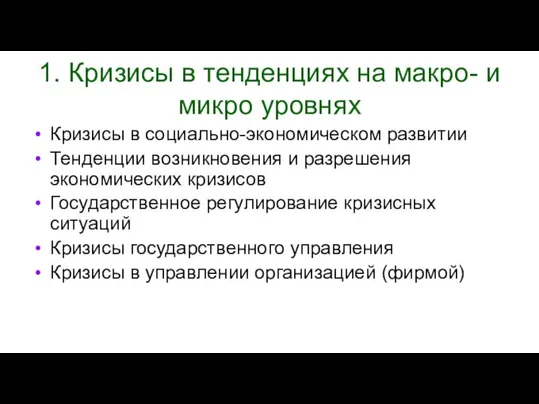 1. Кризисы в тенденциях на макро- и микро уровнях

• Кризисы в социально-экономическом развитии
• Тенденции возникновения и разрешения экономических кризисов
• Государственное регулирование кризисных ситуаций
• Кризисы государственного управления
• Кризисы в управлении организацией (фирмой)